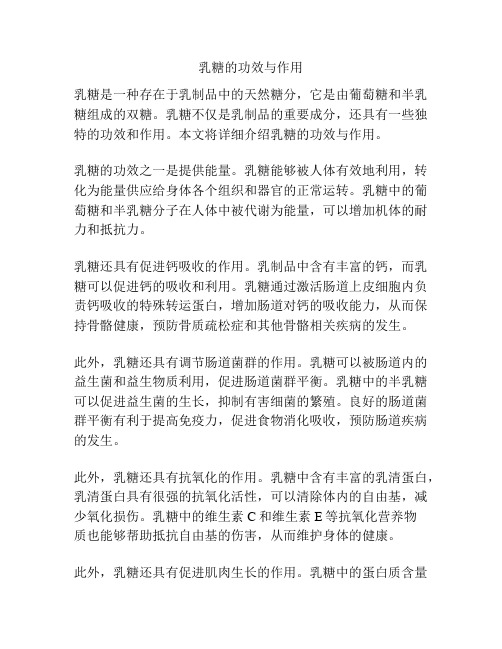 乳糖的功效与作用

乳糖是一种存在于乳制品中的天然糖分，它是由葡萄糖和半乳糖组成的双糖。乳糖不仅是乳制品的重要成分，还具有一些独特的功效和作用。本文将详细介绍乳糖的功效与作用。

乳糖的功效之一是提供能量。乳糖能够被人体有效地利用，转化为能量供应给身体各个组织和器官的正常运转。乳糖中的葡萄糖和半乳糖分子在人体中被代谢为能量，可以增加机体的耐力和抵抗力。

乳糖还具有促进钙吸收的作用。乳制品中含有丰富的钙，而乳糖可以促进钙的吸收和利用。乳糖通过激活肠道上皮细胞内负责钙吸收的特殊转运蛋白，增加肠道对钙的吸收能力，从而保持骨骼健康，预防骨质疏松症和其他骨骼相关疾病的发生。

此外，乳糖还具有调节肠道菌群的作用。乳糖可以被肠道内的益生菌和益生物质利用，促进肠道菌群平衡。乳糖中的半乳糖可以促进益生菌的生长，抑制有害细菌的繁殖。良好的肠道菌群平衡有利于提高免疫力，促进食物消化吸收，预防肠道疾病的发生。

此外，乳糖还具有抗氧化的作用。乳糖中含有丰富的乳清蛋白，乳清蛋白具有很强的抗氧化活性，可以清除体内的自由基，减少氧化损伤。乳糖中的维生素 C 和维生素 E 等抗氧化营养物质也能够帮助抵抗自由基的伤害，从而维护身体的健康。

此外，乳糖还具有促进肌肉生长的作用。乳糖中的蛋白质含量